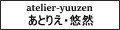 atelier-yuuzen
あとりえ・悠然